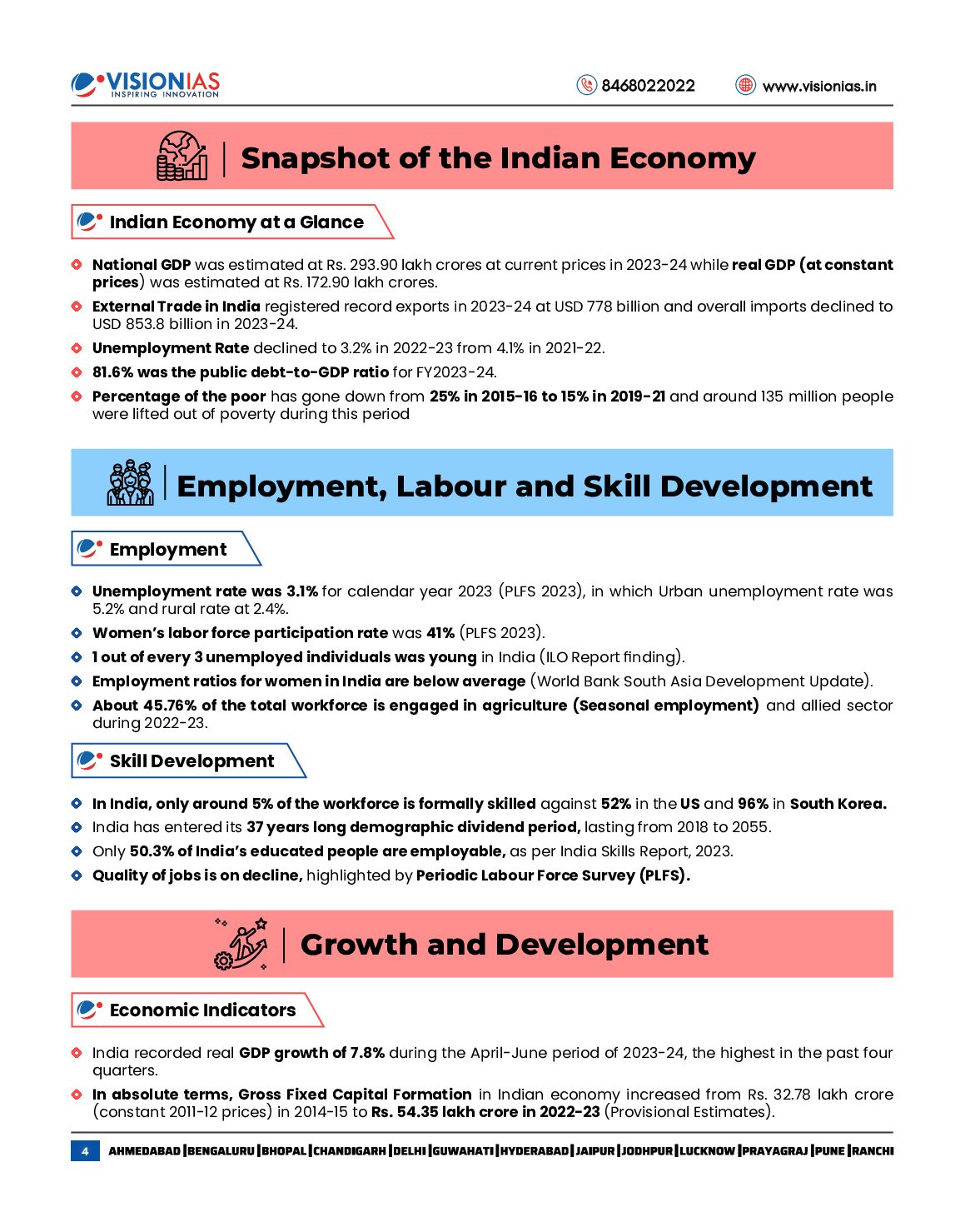 VISIONIAS
INSPIRING INNOVATION

8468022022 www.visionias.in

Snapshot of the Indian Economy

Indian Economy at a Glance

National GDP was estimated at Rs. 293.90 lakh crores at current prices in 2023-24 while real GDP (at constant prices) was estimated at Rs. 172.90 lakh crores.

External Trade in India registered record exports in 2023-24 at USD 778 billion and overall imports declined to USD 853.8 billion in 2023-24.

Unemployment Rate declined to 3.2% in 2022-23 from 4.1% in 2021-22.

81.6% was the public debt-to-GDP ratio for FY2023-24.

Percentage of the poor has gone down from 25% in 2015-16 to 15% in 2019-21 and around 135 million people were lifted out of poverty during this period

Employment, Labour and Skill Development

Employment

Unemployment rate was 3.1% for calendar year 2023 (PLFS 2023), in which Urban unemployment rate was 5.2% and rural rate at 2.4%.

Women's labor force participation rate was 41% (PLFS 2023).

1 out of every 3 unemployed individuals was young in India (ILO Report finding).

Employment ratios for women in India are below average (World Bank South Asia Development Update).

About 45.76% of the total workforce is engaged in agriculture (Seasonal employment) and allied sector during 2022-23.

Skill Development

In India, only around 5% of the workforce is formally skilled against 52% in the US and 96% in South Korea.

India has entered its 37 years long demographic dividend period, lasting from 2018 to 2055.

Only 50.3% of India's educated people are employable, as per India Skills Report, 2023.

Quality of jobs is on decline, highlighted by Periodic Labour Force Survey (PLFS).

Growth and Development

Economic Indicators

India recorded real GDP growth of 7.8% during the April-June period of 2023-24, the highest in the past four quarters.

In absolute terms, Gross Fixed Capital Formation in Indian economy increased from Rs. 32.78 lakh crore (constant 2011-12 prices) in 2014-15 to Rs. 54.35 lakh crore in 2022-23 (Provisional Estimates).

4 AHMEDABAD | BENGALURU | BHOPAL | CHANDIGARH | DELHI | GUWAHATI | HYDERABAD | JAIPUR | JODHPUR | LUCKNOW | PRAYAGRAJ | PUNE | RANCHI